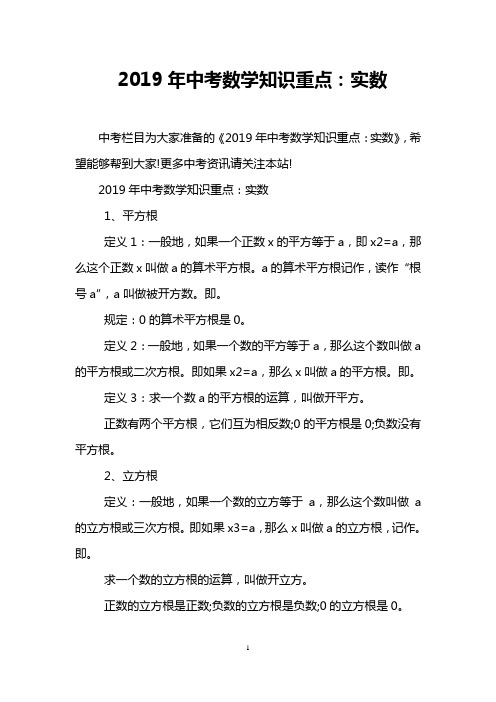 2019 年中考数学知识重点：实数

中考栏目为大家准备的《2019 年中考数学知识重点：实数》，希望能够帮到大家!更多中考资讯请关注本站!

2019 年中考数学知识重点：实数

1、平方根

定义 1：一般地，如果一个正数 x 的平方等于 a，即 x2=a，那么这个正数 x 叫做 a 的算术平方根。a 的算术平方根记作，读作“根号 a”，a 叫做被开方数。即。

规定：0 的算术平方根是 0。

定义 2：一般地，如果一个数的平方等于 a，那么这个数叫做 a 的平方根或二次方根。即如果 x2=a，那么 x 叫做 a 的平方根。即。

定义 3：求一个数 a 的平方根的运算，叫做开平方。

正数有两个平方根，它们互为相反数;0 的平方根是 0;负数没有平方根。

2、立方根

定义：一般地，如果一个数的立方等于 a，那么这个数叫做 a 的立方根或三次方根。即如果 x3=a，那么 x 叫做 a 的立方根，记作。即。

求一个数的立方根的运算，叫做开立方。

正数的立方根是正数;负数的立方根是负数;0 的立方根是 0。

1